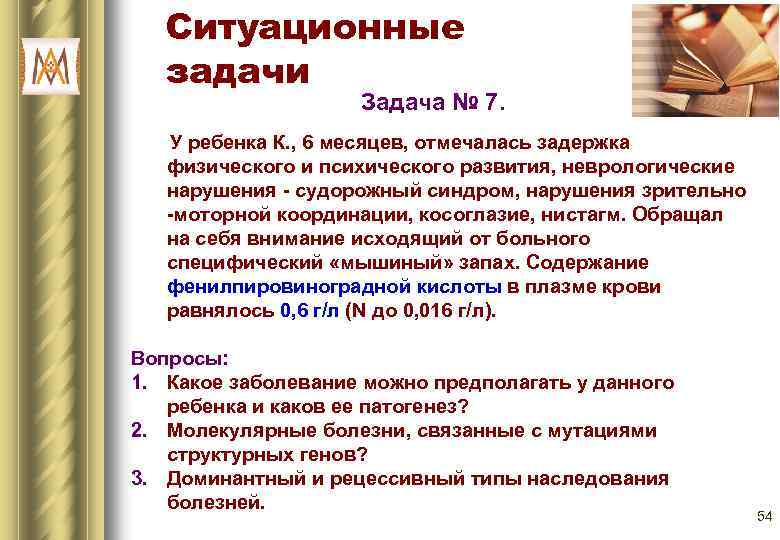 Ситуационные задачи

Задача № 7.

У ребенка К., 6 месяцев, отмечалась задержка физического и психического развития, неврологические нарушения - судорожный синдром, нарушения зрительно -моторной координации, косоглазие, нистагм. Обращал на себя внимание исходящий от больного специфический «мышиный» запах. Содержание фенилпировиноградной кислоты в плазме крови равнялось 0,6 г/л (N до 0,016 г/л).

Вопросы:
1. Какое заболевание можно предполагать у данного ребенка и каков ее патогенез?
2. Молекулярные болезни, связанные с мутациями структурных генов?
3. Доминантный и рецессивный типы наследования болезней.

54